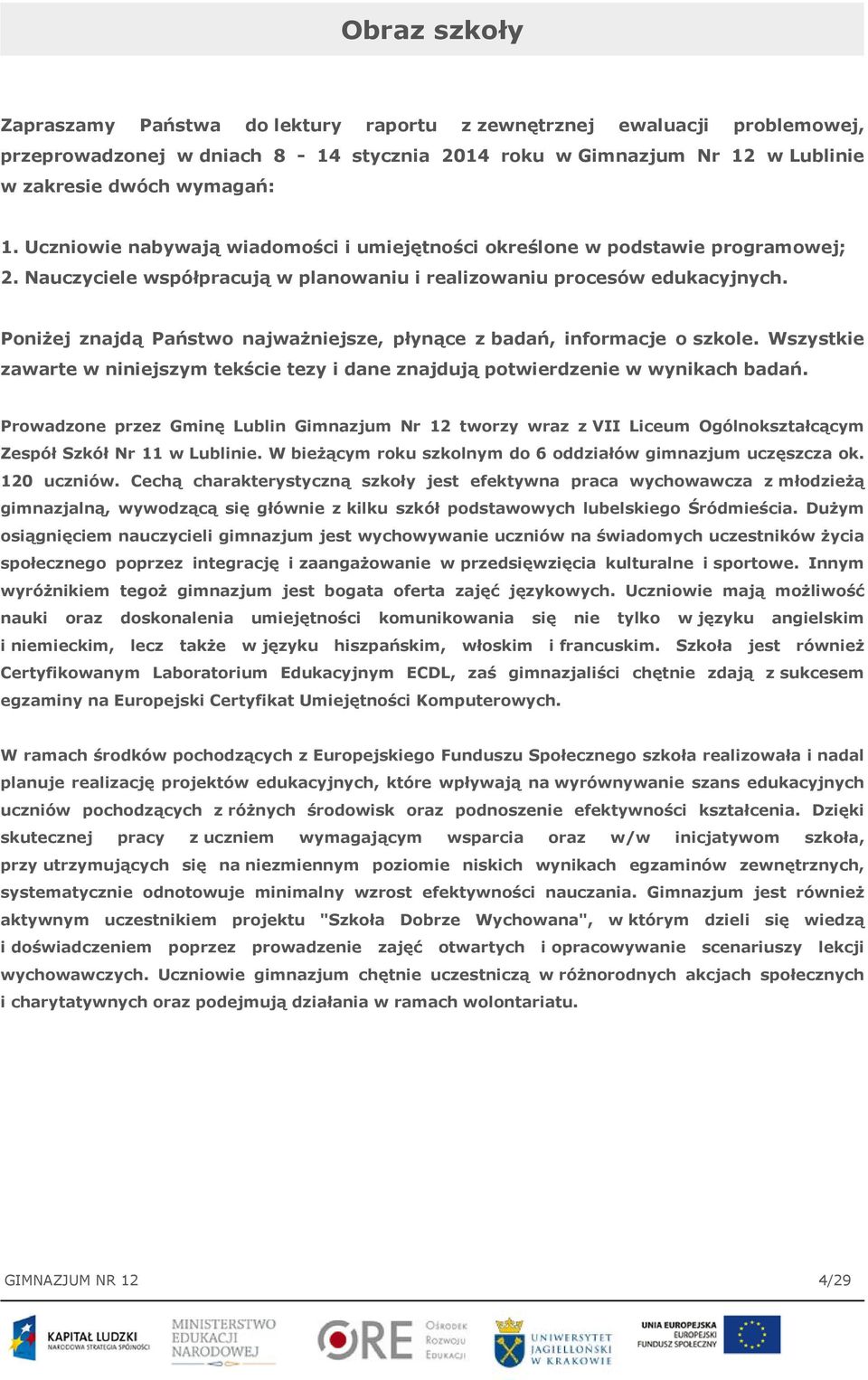 Obraz szkoły

Zapraszamy Państwa do lektury raportu z zewnętrznej ewaluacji problemowej, przeprowadzonej w dniach 8 - 14 stycznia 2014 roku w Gimnazjum Nr 12 w Lublinie w zakresie dwóch wymagań:

1. Uczniowie nabywają wiadomości i umiejętności określone w podstawie programowej;
2. Nauczyciele współpracują w planowaniu i realizowaniu procesów edukacyjnych.

Poniżej znajdą Państwo najważniejsze, płynące z badań, informacje o szkole. Wszystkie zawarte w niniejszym tekście tezy i dane znajdują potwierdzenie w wynikach badań.

Prowadzone przez Gminę Lublin Gimnazjum Nr 12 tworzy wraz z VII Liceum Ogólnokształcącym Zespół Szkół Nr 11 w Lublinie. W bieżącym roku szkolnym do 6 oddziałów gimnazjum uczęszcza ok. 120 uczniów. Cechą charakterystyczną szkoły jest efektywna praca wychowawcza z młodzieżą gimnazjalną, wywodzącą się głównie z kilku szkół podstawowych lubelskiego Śródmieścia. Dużym osiągnięciem nauczycieli gimnazjum jest wychowywanie uczniów na świadomych uczestników życia społecznego poprzez integrację i zaangażowanie w przedsięwzięcia kulturalne i sportowe. Innym wyróżnikiem tegoż gimnazjum jest bogata oferta zajęć językowych. Uczniowie mają możliwość nauki oraz doskonalenia umiejętności komunikowania się nie tylko w języku angielskim i niemieckim, lecz także w języku hiszpańskim, włoskim i francuskim. Szkoła jest również Certyfikowanym Laboratorium Edukacyjnym ECDL, zaś gimnazjaliści chętnie zdają z sukcesem egzaminy na Europejski Certyfikat Umiejętności Komputerowych.

W ramach środków pochodzących z Europejskiego Funduszu Społecznego szkoła realizowała i nadal planuje realizację projektów edukacyjnych, które wpływają na wyrównywanie szans edukacyjnych uczniów pochodzących z różnych środowisk oraz podnoszenie efektywności kształcenia. Dzięki skutecznej pracy z uczniem wymagającym wsparcia oraz w/w inicjatywom szkoła, przy utrzymujących się na niezmiennym poziomie niskich wynikach egzaminów zewnętrznych, systematycznie odnotowuje minimalny wzrost efektywności nauczania. Gimnazjum jest również aktywnym uczestnikiem projektu "Szkoła Dobrze Wychowana", w którym dzieli się wiedzą i doświadczeniem poprzez prowadzenie zajęć otwartych i opracowywanie scenariuszy lekcji wychowawczych. Uczniowie gimnazjum chętnie uczestniczą w różnorodnych akcjach społecznych i charytatywnych oraz podejmują działania w ramach wolontariatu.

GIMNAZJUM NR 12 4/29

KAPITAŁ LUDZKI NARODOWA STRATEGIA SPÓJNOŚCI MINISTERSTWO EDUKACJI NARODOWEJ ORE Ośrodek Rozwoju Edukacji UNIWERSYTET JAGIELLOŃSKI W KRAKOWIE UNIA EUROPEJSKA EUROPEJSKI FUNDUSZ SPOŁECZNY